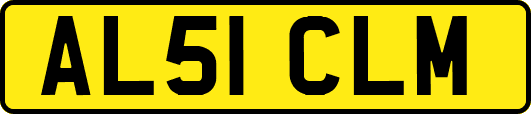 AL51 CLM